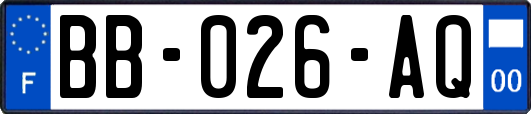 F
BB-026-AQ
00